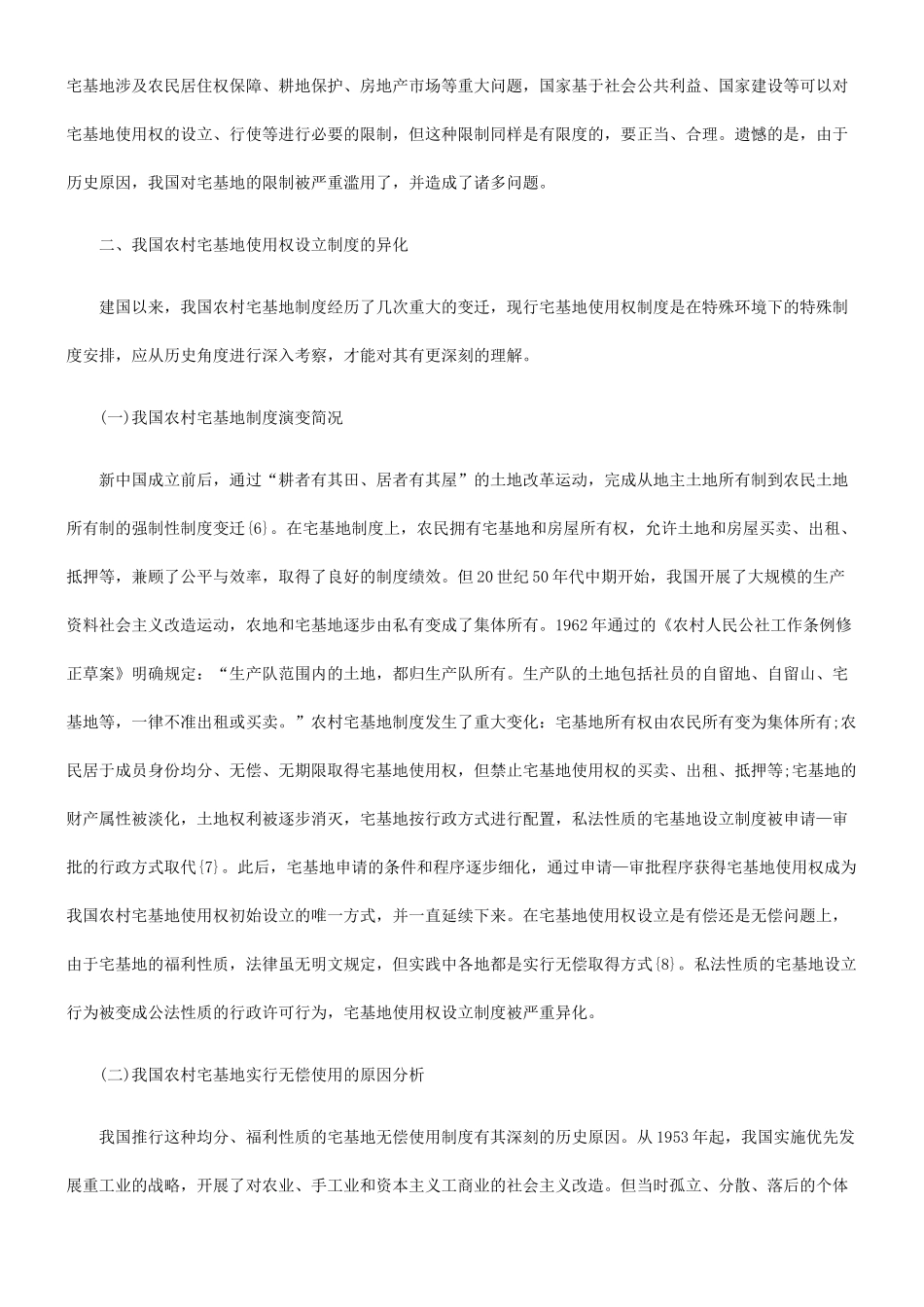 宅基地涉及农民居住权保障、耕地保护、房地产市场等重大问题，国家基于社会公共利益、国家建设等可以对宅基地使用权的设立、行使等进行必要的限制，但这种限制同样是有限度的，要正当、合理。遗憾的是，由于历史原因，我国对宅基地的限制被严重滥用了，并造成了诸多问题。

二、我国农村宅基地使用权设立制度的异化

建国以来，我国农村宅基地制度经历了几次重大的变迁，现行宅基地使用权制度是在特殊环境下的特殊制度安排，应从历史角度进行深入考察，才能对其有更深刻的理解。

(一)我国农村宅基地制度演变简况

新中国成立前后，通过“耕者有其田、居者有其屋”的土地改革运动，完成从地主土地所有制到农民土地所有制的强制性制度变迁{6}。在宅基地制度上，农民拥有宅基地和房屋所有权，允许土地和房屋买卖、出租、抵押等，兼顾了公平与效率，取得了良好的制度绩效。但20世纪50年代中期开始，我国开展了大规模的生产资料社会主义改造运动，农地和宅基地逐步由私有变成了集体所有。1962年通过的《农村人民公社工作条例修正草案》明确规定：“生产队范围内的土地，都归生产队所有。生产队的土地包括社员的自留地、自留山、宅基地等，一律不准出租或买卖。”农村宅基地制度发生了重大变化：宅基地所有权由农民所有变为集体所有;农民居于成员身份均分、无偿、无期限取得宅基地使用权，但禁止宅基地使用权的买卖、出租、抵押等;宅基地的财产属性被淡化，土地权利被逐步消灭，宅基地按行政方式进行配置，私法性质的宅基地设立制度被申请—审批的行政方式取代{7}。此后，宅基地申请的条件和程序逐步细化，通过申请—审批程序获得宅基地使用权成为我国农村宅基地使用权初始设立的唯一方式，并一直延续下来。在宅基地使用权设立是有偿还是无偿问题上，由于宅基地的福利性质，法律虽无明文规定，但实践中各地都是实行无偿取得方式{8}。私法性质的宅基地设立行为被变成公法性质的行政许可行为，宅基地使用权设立制度被严重异化。

(二)我国农村宅基地实行无偿使用的原因分析

我国推行这种均分、福利性质的宅基地无偿使用制度有其深刻的历史原因。从1953年起，我国实施优先发展重工业的战略，开展了对农业、手工业和资本主义工商业的社会主义改造。但当时孤立、分散、落后的个体